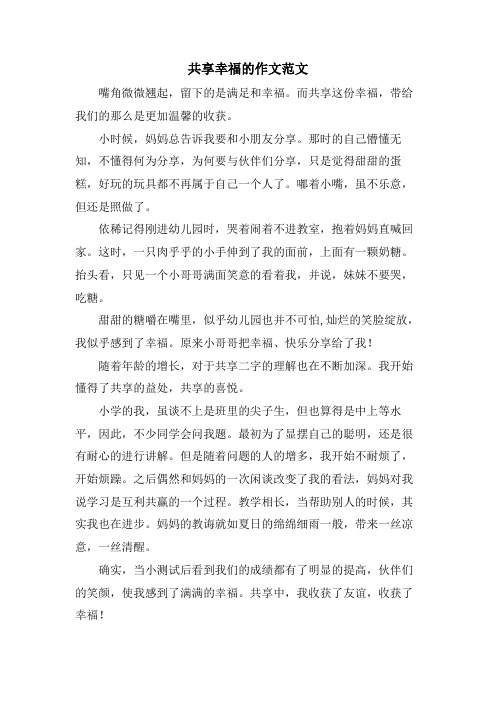 共享幸福的作文范文

嘴角微微翘起，留下的是满足和幸福。而共享这份幸福，带给我们的那么是更加温馨的收获。

小时候，妈妈总告诉我要和小朋友分享。那时的自己懵懂无知，不懂得何为分享，为何要与伙伴们分享，只是觉得甜甜的蛋糕，好玩的玩具都不再属于自己一个人了。嘟着小嘴，虽不乐意，但还是照做了。

依稀记得刚进幼儿园时，哭着闹着不进教室，抱着妈妈直喊回家。这时，一只肉乎乎的小手伸到了我的面前，上面有一颗奶糖。抬头看，只见一个小哥哥满面笑意的看着我，并说，妹妹不要哭，吃糖。

甜甜的糖嚼在嘴里，似乎幼儿园也并不可怕,灿烂的笑脸绽放，我似乎感到了幸福。原来小哥哥把幸福、快乐分享给了我！

随着年龄的增长，对于共享二字的理解也在不断加深。我开始懂得了共享的益处，共享的喜悦。

小学的我，虽谈不上是班里的尖子生，但也算得是中上等水平，因此，不少同学会问我题。最初为了显摆自己的聪明，还是很有耐心的进行讲解。但是随着问题的人的增多，我开始不耐烦了，开始烦躁。之后偶然和妈妈的一次闲谈改变了我的看法，妈妈对我说学习是互利共赢的一个过程。教学相长，当帮助别人的时候，其实我也在进步。妈妈的教诲就如夏日的绵绵细雨一般，带来一丝凉意，一丝清醒。

确实，当小测试后看到我们的成绩都有了明显的提高，伙伴们的笑颜，使我感到了满满的幸福。共享中，我收获了友谊，收获了幸福！